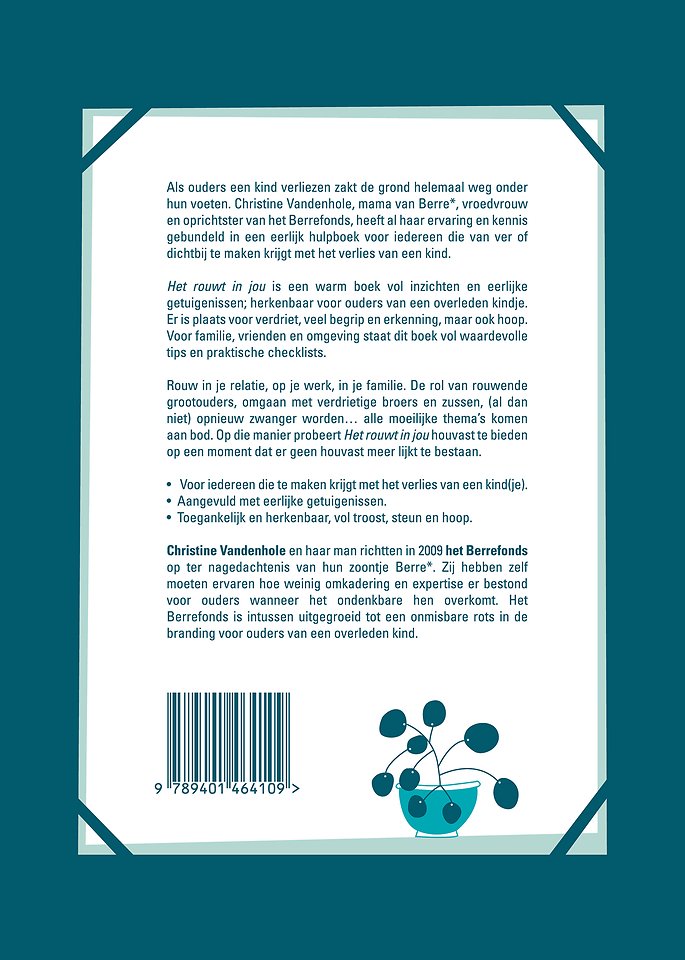 Als ouders een kind verliezen zakt de grond helemaal weg onder hun voeten. Christine Vandenhole, mama van Berre*, vroedvrouw en oprichtster van het Berrefonds, heeft al haar ervaring en kennis gebundeld in een eerlijk hulpboek voor iedereen die van ver of dichtbij te maken krijgt met het verlies van een kind.

Het rouwt in jou is een warm boek vol inzichten en eerlijke getuigenissen; herkenbaar voor ouders van een overleden kindje. Er is plaats voor verdriet, veel begrip en erkenning, maar ook hoop. Voor familie, vrienden en omgeving staat dit boek vol waardevolle tips en praktische checklists.

Rouw in je relatie, op je werk, in je familie. De rol van rouwende grootouders, omgaan met verdrietige broers en zussen, (al dan niet) opnieuw zwanger worden… alle moeilijke thema's komen aan bod. Op die manier probeert Het rouwt in jou houvast te bieden op een moment dat er geen houvast meer lijkt te bestaan.

• Voor iedereen die te maken krijgt met het verlies van een kind(je).
• Aangevuld met eerlijke getuigenissen.
• Toegankelijk en herkenbaar, vol troost, steun en hoop.

Christine Vandenhole en haar man richtten in 2009 het Berrefonds op ter nagedachtenis van hun zoontje Berre*. Zij hebben zelf moeten ervaren hoe weinig omkadering en expertise er bestond voor ouders wanneer het ondenkbare hen overkomt. Het Berrefonds is intussen uitgegroeid tot een onmisbare rots in de branding voor ouders van een overleden kind.

9 789401 464109 >